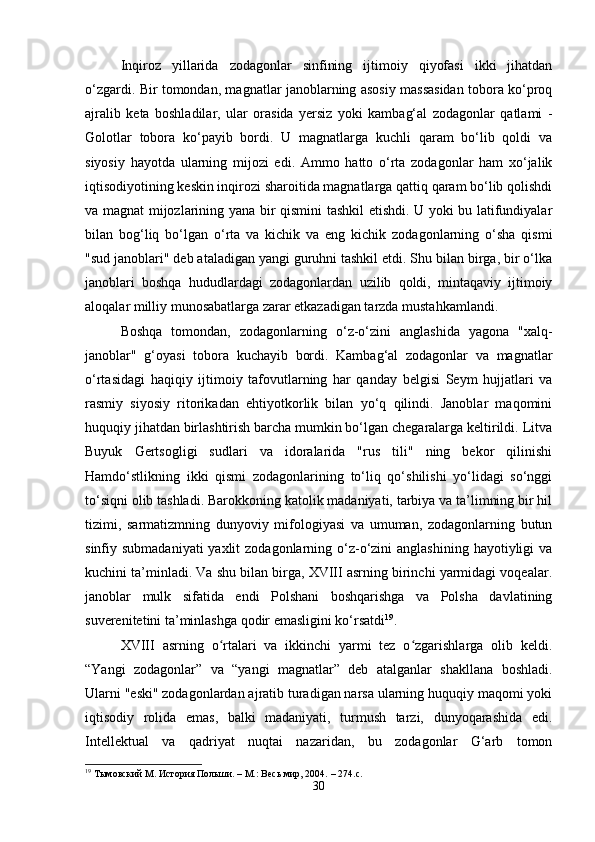 Inqiroz yillarida zodagonlar sinfining ijtimoiy qiyofasi ikki jihatdan o‘zgardi. Bir tomondan, magnatlar janoblarning asosiy massasidan tobora ko‘proq ajralib keta boshladilar, ular orasida yersiz yoki kambag‘al zodagonlar qatlami - Golotlar tobora ko‘payib bordi. U magnatlarga kuchli qaram bo‘lib qoldi va siyosiy hayotda ularning mijozi edi. Ammo hatto o‘rta zodagonlar ham xo‘jalik iqtisodiyotining keskin inqirozi sharoitida magnatlarga qattiq qaram bo‘lib qolishdi va magnat mijozlarining yana bir qismini tashkil etishdi. U yoki bu latifundiyalar bilan bog‘liq bo‘lgan o‘rta va kichik va eng kichik zodagonlarning o‘sha qismi "sud janoblari" deb ataladigan yangi guruhni tashkil etdi. Shu bilan birga, bir o‘lka janoblari boshqa hududlardagi zodagonlardan uzilib qoldi, mintaqaviy ijtimoiy aloqalar milliy munosabatlarga zarar etkazadigan tarzda mustahkamlandi.

Boshqa tomondan, zodagonlarning o‘z-o‘zini anglashida yagona "xalq-janoblar" g‘oyasi tobora kuchayib bordi. Kambag‘al zodagonlar va magnatlar o‘rtasidagi haqiqiy ijtimoiy tafovutlarning har qanday belgisi Seym hujjatlari va rasmiy siyosiy ritorikadan ehtiyotkorlik bilan yo‘q qilindi. Janoblar maqomini huquqiy jihatdan birlashtirish barcha mumkin bo‘lgan chegaralarga keltirildi. Litva Buyuk Gertsogligi sudlari va idoralarida "rus tili" ning bekor qilinishi Hamdo‘stlikning ikki qismi zodagonlarining to‘liq qo‘shilishi yo‘lidagi so‘nggi to‘siqni olib tashladi. Barokkoning katolik madaniyati, tarbiya va ta’limning bir hil tizimi, sarmatizmning dunyoviy mifologiyasi va umuman, zodagonlarning butun sinfiy submadaniyati yaxlit zodagonlarning o‘z-o‘zini anglashining hayotiyligi va kuchini ta’minladi. Va shu bilan birga, XVIII asrning birinchi yarmidagi voqealar. janoblar mulk sifatida endi Polshani boshqarishga va Polsha davlatining suverenitetini ta’minlashga qodir emasligini ko‘rsatdi$^{19}$.

XVIII asrning o‘rtalari va ikkinchi yarmi tez o‘zgarishlarga olib keldi. “Yangi zodagonlar” va “yangi magnatlar” deb atalganlar shakllana boshladi. Ularni "eski" zodagonlardan ajratib turadigan narsa ularning huquqiy maqomi yoki iqtisodiy rolida emas, balki madaniyati, turmush tarzi, dunyoqarashida edi. Intellektual va qadriyat nuqtai nazaridan, bu zodagonlar G‘arb tomon

$^{19}$ Тымовский М. История Польши. – М.: Весь мир, 2004. – 274.с.

30